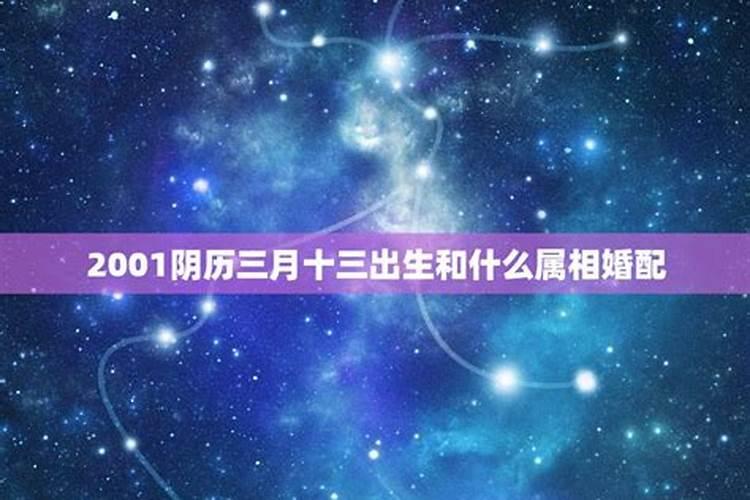 2001阴历三月十三出生和什么属相婚配